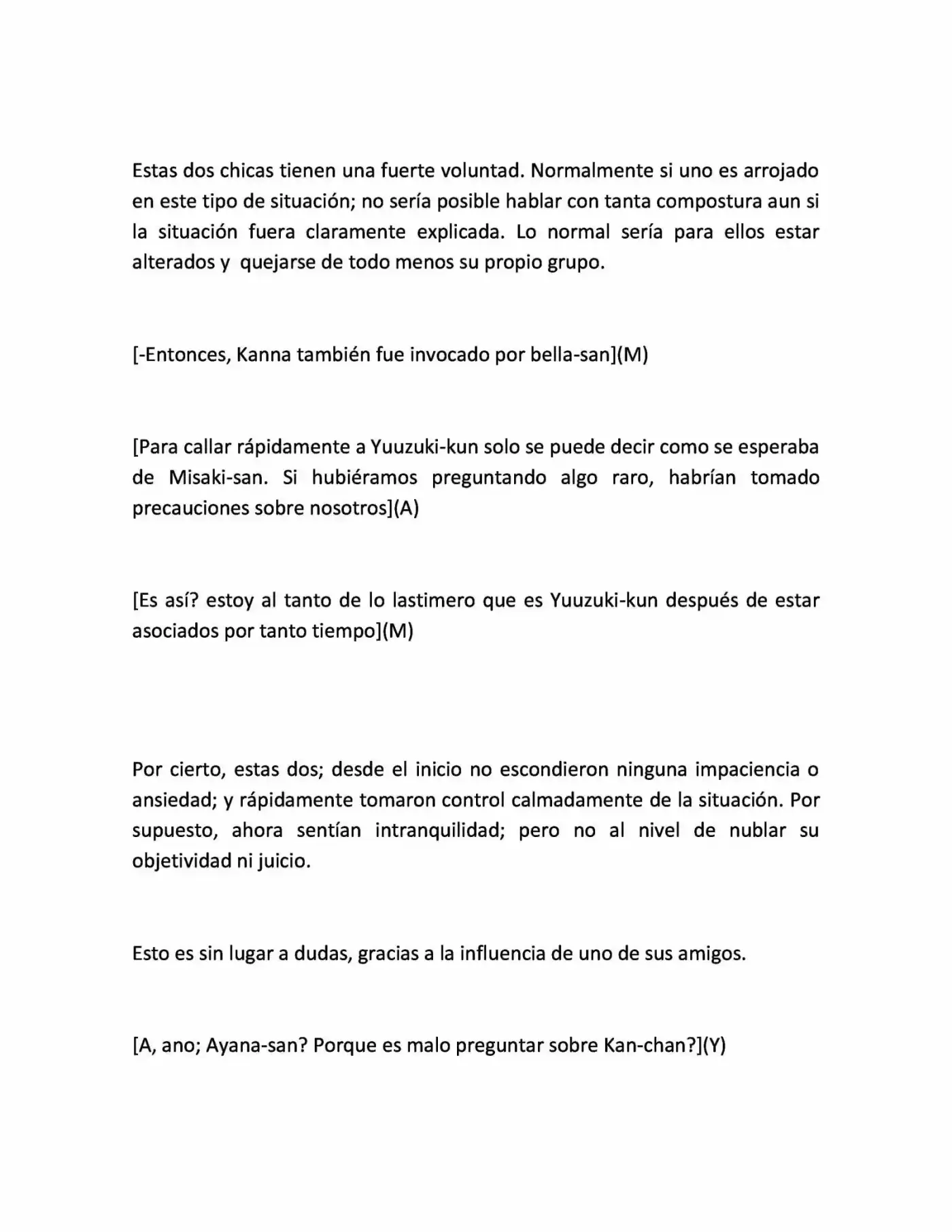 Estas dos chicas tienen una fuerte voluntad. Normalmente si uno es arrojado en este tipo de situación; no sería posible hablar con tanta compostura aun si la situación fuera claramente explicada. Lo normal sería para ellos estar alterados y quejarse de todo menos su propio grupo.

[-Entonces, Kanna también fue invocado por bella-san](M)

[Para callar rápidamente a Yuuzuki-kun solo se puede decir como se esperaba de Misaki-san. Si hubiéramos preguntando algo raro, habrían tomado precauciones sobre nosotros](A)

[Es así? estoy al tanto de lo lastimero que es Yuuzuki-kun después de estar asociados por tanto tiempo](M)

Por cierto, estas dos; desde el inicio no escondieron ninguna impaciencia o ansiedad; y rápidamente tomaron control calmadamente de la situación. Por supuesto, ahora sentían intranquilidad; pero no al nivel de nublar su objetividad ni juicio.

Esto es sin lugar a dudas, gracias a la influencia de uno de sus amigos.

[A, ano; Ayana-san? Porque es malo preguntar sobre Kan-chan?](Y)